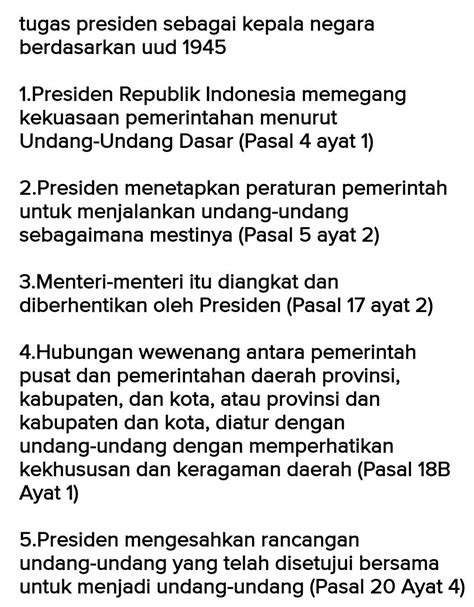 tugas presiden sebagai kepala negara berdasarkan uud 1945

1.Presiden Republik Indonesia memegang kekuasaan pemerintahan menurut Undang-Undang Dasar (Pasal 4 ayat 1)

2.Presiden menetapkan peraturan pemerintah untuk menjalankan undang-undang sebagaimana mestinya (Pasal 5 ayat 2)

3.Menteri-menteri itu diangkat dan diberhentikan oleh Presiden (Pasal 17 ayat 2)

4.Hubungan wewenang antara pemerintah pusat dan pemerintahan daerah provinsi, kabupaten, dan kota, atau provinsi dan kabupaten dan kota, diatur dengan undang-undang dengan memperhatikan kekhususan dan keragaman daerah (Pasal 18B Ayat 1)

5.Presiden mengesahkan rancangan undang-undang yang telah disetujui bersama untuk menjadi undang-undang (Pasal 20 Ayat 4)